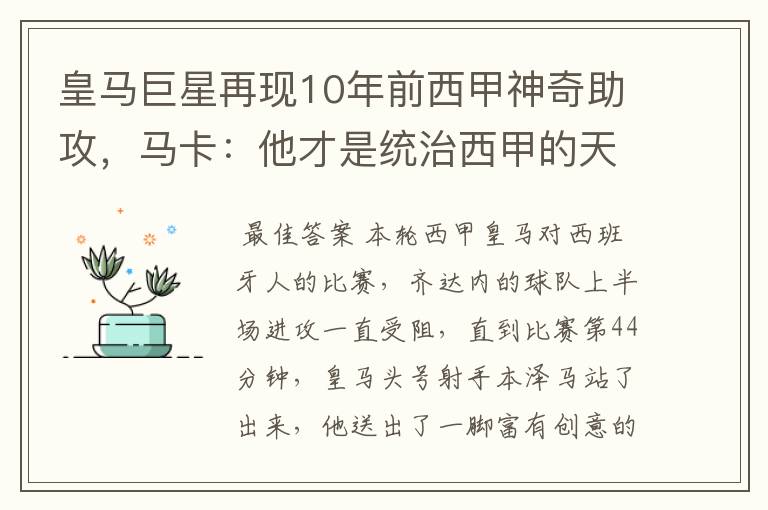 皇马巨星再现10年前西甲神奇助攻，马卡：他才是统治西甲的天

最佳答案 本轮西甲皇马对西班牙人的比赛，齐达内的球队上半场进攻一直受阻，直到比赛第44分钟，皇马头号射手本泽马站了出来，他送出了一脚富有创意的